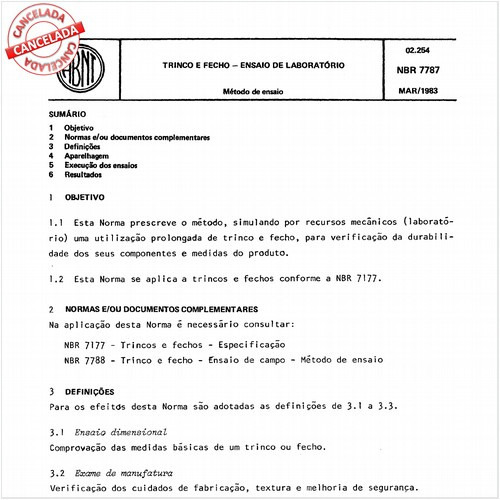 CANCELADA
CANCELADA
CANCELADA

ABNT

TRINCO E FECHO – ENSAIO DE LABORATÓRIO

Método de ensaio

02.254

NBR 7787

MAR/1983

SUMÁRIO

1 Objetivo
2 Normas e/ou documentos complementares
3 Definições
4 Aparelhagem
5 Execução dos ensaios
6 Resultados

1 OBJETIVO

1.1 Esta Norma prescreve o método, simulando por recursos mecânicos (laboratório) uma utilização prolongada de trinco e fecho, para verificação da durabilidade dos seus componentes e medidas do produto.

1.2 Esta Norma se aplica a trincos e fechos conforme a NBR 7177.

2 NORMAS E/OU DOCUMENTOS COMPLEMENTARES

Na aplicação desta Norma é necessário consultar:

NBR 7177 - Trincos e fechos - Especificação

NBR 7788 - Trinco e fecho - Ensaio de campo - Método de ensaio

3 DEFINIÇÕES

Para os efeitos desta Norma são adotadas as definições de 3.1 a 3.3.

3.1 Ensaio dimensional

Comprovação das medidas básicas de um trinco ou fecho.

3.2 Exame de manufatura

Verificação dos cuidados de fabricação, textura e melhoria de segurança.